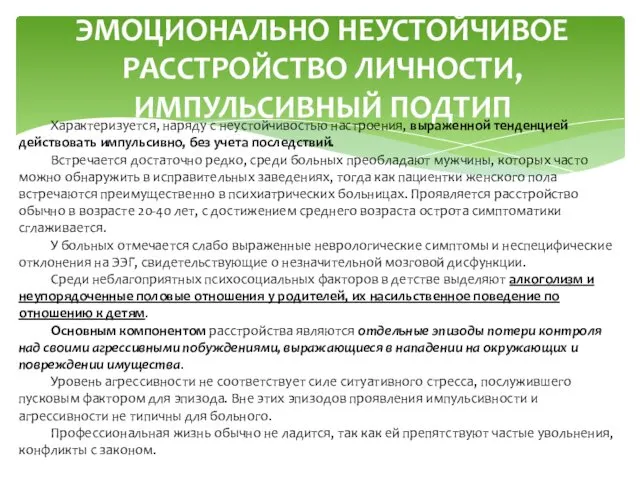 ЭМОЦИОНАЛЬНО НЕУСТОЙЧИВОЕ РАССТРОЙСТВО ЛИЧНОСТИ, ИМПУЛЬСИВНЫЙ ПОДТИП

Характеризуется, наряду с неустойчивостью настроения, выраженной тенденцией действовать импульсивно, без учета последствий.

Встречается достаточно редко, среди больных преобладают мужчины, которых часто можно обнаружить в исправительных заведениях, тогда как пациентки женского пола встречаются преимущественно в психиатрических больницах. Проявляется расстройство обычно в возрасте 20-40 лет, с достижением среднего возраста острота симптоматики сглаживается.

У больных отмечается слабо выраженные неврологические симптомы и неспецифические отклонения на ЭЭГ, свидетельствующие о незначительной мозговой дисфункции.

Среди неблагоприятных психосоциальных факторов в детстве выделяют алкоголизм и неупорядоченные половые отношения у родителей, их насильственное поведение по отношению к детям.

Основным компонентом расстройства являются отдельные эпизоды потери контроля над своими агрессивными побуждениями, выражающиеся в нападении на окружающих и повреждении имущества.

Уровень агрессивности не соответствует силе ситуативного стресса, послужившего пусковым фактором для эпизода. Вне этих эпизодов проявления импульсивности и агрессивности не типичны для больного.

Профессиональная жизнь обычно не ладится, так как ей препятствуют частые увольнения, конфликты с законом.